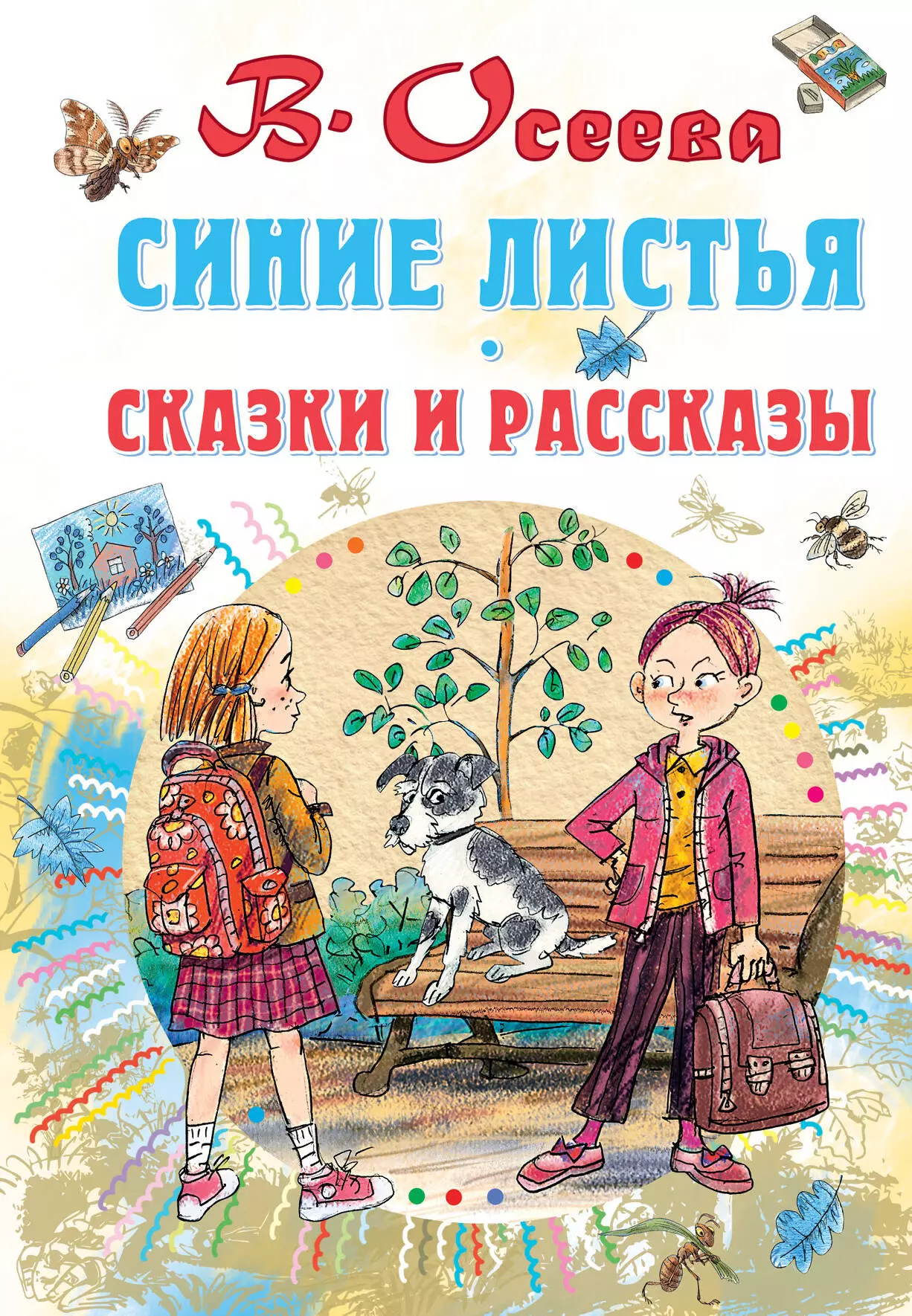 В. Осеева

СИНИЕ ЛИСТЬЯ

СКАЗКИ И РАССКАЗЫ